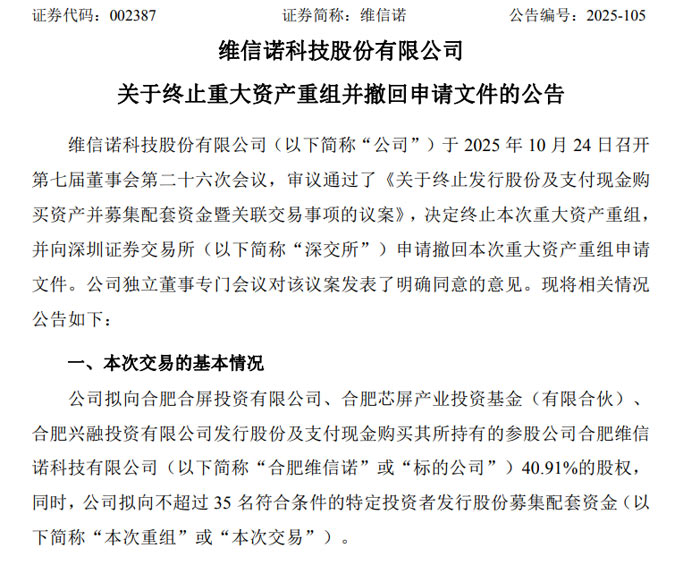 证券代码：002387　　　　证券简称：维信诺　　　　公告编号：2025-105

维信诺科技股份有限公司

关于终止重大资产重组并撤回申请文件的公告

维信诺科技股份有限公司（以下简称“公司”）于 2025 年 10 月 24 日召开第七届董事会第二十六次会议，审议通过了《关于终止发行股份及支付现金购买资产并募集配套资金暨关联交易事项的议案》，决定终止本次重大资产重组，并向深圳证券交易所（以下简称“深交所”）申请撤回本次重大资产重组申请文件。公司独立董事专门会议对该议案发表了明确同意的意见。现将相关情况公告如下：

一、本次交易的基本情况

公司拟向合肥合屏投资有限公司、合肥芯屏产业投资基金（有限合伙）、合肥兴融投资有限公司发行股份及支付现金购买其所持有的参股公司合肥维信诺科技有限公司（以下简称“合肥维信诺”或“标的公司”）40.91%的股权，同时，公司拟向不超过 35 名符合条件的特定投资者发行股份募集配套资金（以下简称“本次重组”或“本次交易”）。